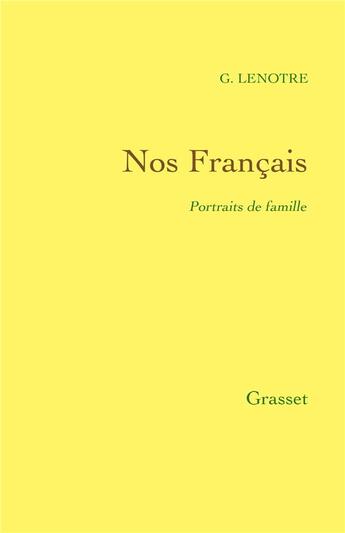 G. LENOTRE

Nos Français

Portraits de famille

Grasset